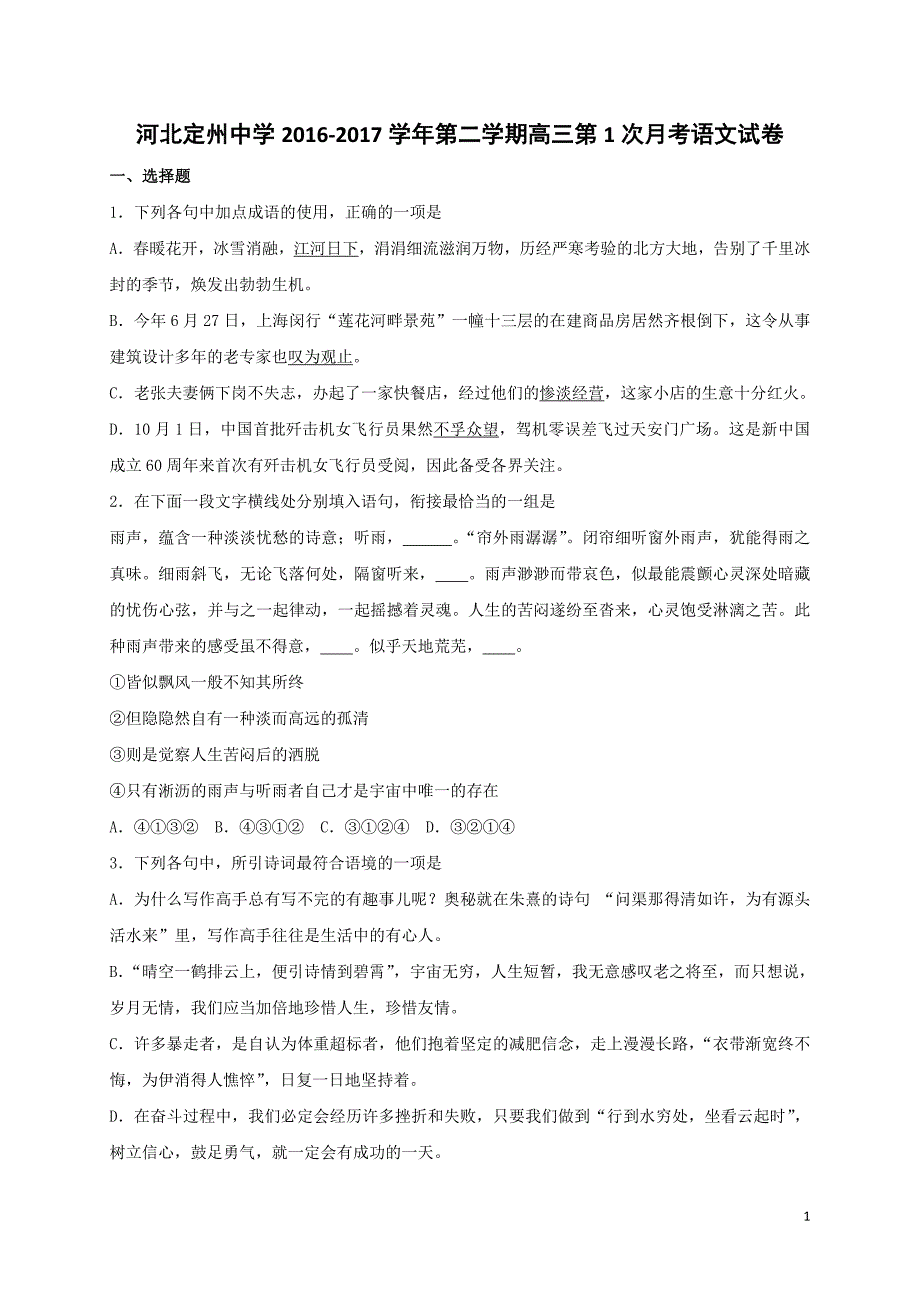 河北定州中学 2016-2017 学年第二学期高三第 1 次月考语文试卷

一、选择题

1．下列各句中加点成语的使用，正确的一项是

A．春暖花开，冰雪消融，江河日下，涓涓细流滋润万物，历经严寒考验的北方大地，告别了千里冰封的季节，焕发出勃勃生机。

B．今年 6 月 27 日，上海闵行“莲花河畔景苑”一幢十三层的在建商品房居然齐根倒下，这令从事建筑设计多年的老专家也叹为观止。

C．老张夫妻俩下岗不失志，办起了一家快餐店，经过他们的惨淡经营，这家小店的生意十分红火。

D．10 月 1 日，中国首批歼击机女飞行员果然不孚众望，驾机零误差飞过天安门广场。这是新中国成立 60 周年来首次有歼击机女飞行员受阅，因此备受各界关注。

2．在下面一段文字横线处分别填入语句，衔接最恰当的一组是

雨声，蕴含一种淡淡忧愁的诗意；听雨，______。“帘外雨潺潺”。闭帘细听窗外雨声，犹能得雨之真味。细雨斜飞，无论飞落何处，隔窗听来，____。雨声渺渺而带哀色，似最能震颤心灵深处暗藏的忧伤心弦，并与之一起律动，一起摇撼着灵魂。人生的苦闷遂纷至沓来，心灵饱受淋漓之苦。此种雨声带来的感受虽不得意，____。似乎天地荒芜，____。

①皆似飘风一般不知其所终

②但隐隐然自有一种淡而高远的孤清

③则是觉察人生苦闷后的洒脱

④只有淅沥的雨声与听雨者自己才是宇宙中唯一的存在

A．④①③②　B．④③①②　C．③①②④　D．③②①④

3．下列各句中，所引诗词最符合语境的一项是

A．为什么写作高手总有写不完的有趣事儿呢？奥秘就在朱熹的诗句 “问渠那得清如许，为有源头活水来”里，写作高手往往是生活中的有心人。

B．“晴空一鹤排云上，便引诗情到碧霄”，宇宙无穷，人生短暂，我无意感叹老之将至，而只想说，岁月无情，我们应当加倍地珍惜人生，珍惜友情。

C．许多暴走者，是自认为体重超标者，他们抱着坚定的减肥信念，走上漫漫长路，“衣带渐宽终不悔，为伊消得人憔悴”，日复一日地坚持着。

D．在奋斗过程中，我们必定会经历许多挫折和失败，只要我们做到“行到水穷处，坐看云起时”，树立信心，鼓足勇气，就一定会有成功的一天。

1